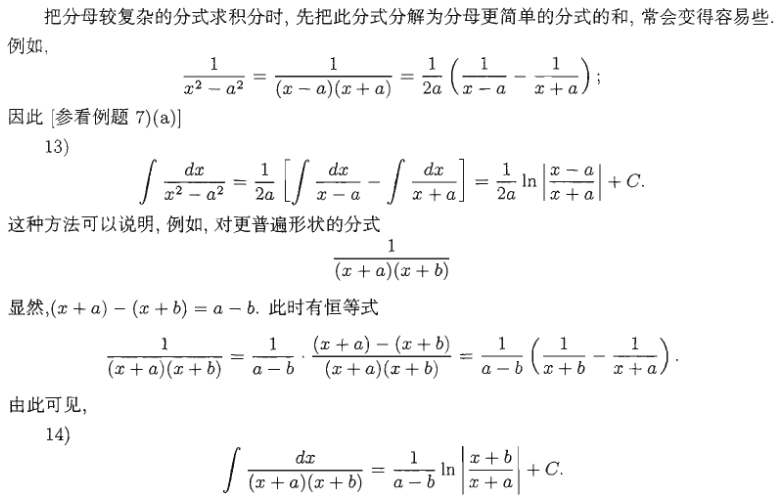 把分母较复杂的分式求积分时, 先把此分式分解为分母更简单的分式的和, 常会变得容易些. 例如,

$$\frac{1}{x^2-a^2}=\frac{1}{(x-a)(x+a)}=\frac{1}{2a}\left(\frac{1}{x-a}-\frac{1}{x+a}\right);$$

因此 [参看例题 7)(a)]

13)

$$\int\frac{dx}{x^2-a^2}=\frac{1}{2a}\left[\int\frac{dx}{x-a}-\int\frac{dx}{x+a}\right]=\frac{1}{2a}\ln\left|\frac{x-a}{x+a}\right|+C.$$

这种方法可以说明, 例如, 对更普遍形状的分式

$$\frac{1}{(x+a)(x+b)}$$

显然,$(x+a)-(x+b)=a-b$. 此时有恒等式

$$\frac{1}{(x+a)(x+b)}=\frac{1}{a-b}\cdot\frac{(x+a)-(x+b)}{(x+a)(x+b)}=\frac{1}{a-b}\left(\frac{1}{x+b}-\frac{1}{x+a}\right).$$

由此可见,

14)

$$\int\frac{dx}{(x+a)(x+b)}=\frac{1}{a-b}\ln\left|\frac{x+b}{x+a}\right|+C.$$